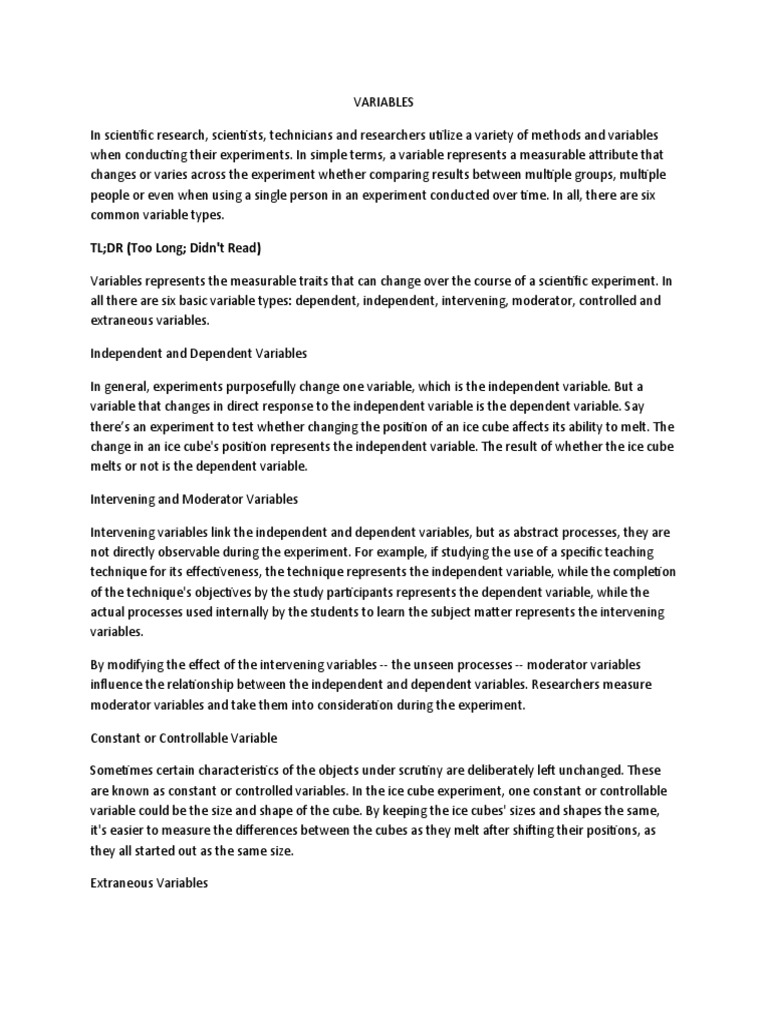 VARIABLES

In scientific research, scientists, technicians and researchers utilize a variety of methods and variables when conducting their experiments. In simple terms, a variable represents a measurable attribute that changes or varies across the experiment whether comparing results between multiple groups, multiple people or even when using a single person in an experiment conducted over time. In all, there are six common variable types.

TL;DR (Too Long; Didn't Read)

Variables represents the measurable traits that can change over the course of a scientific experiment. In all there are six basic variable types: dependent, independent, intervening, moderator, controlled and extraneous variables.

Independent and Dependent Variables

In general, experiments purposefully change one variable, which is the independent variable. But a variable that changes in direct response to the independent variable is the dependent variable. Say there's an experiment to test whether changing the position of an ice cube affects its ability to melt. The change in an ice cube's position represents the independent variable. The result of whether the ice cube melts or not is the dependent variable.

Intervening and Moderator Variables

Intervening variables link the independent and dependent variables, but as abstract processes, they are not directly observable during the experiment. For example, if studying the use of a specific teaching technique for its effectiveness, the technique represents the independent variable, while the completion of the technique's objectives by the study participants represents the dependent variable, while the actual processes used internally by the students to learn the subject matter represents the intervening variables.

By modifying the effect of the intervening variables -- the unseen processes -- moderator variables influence the relationship between the independent and dependent variables. Researchers measure moderator variables and take them into consideration during the experiment.

Constant or Controllable Variable

Sometimes certain characteristics of the objects under scrutiny are deliberately left unchanged. These are known as constant or controlled variables. In the ice cube experiment, one constant or controllable variable could be the size and shape of the cube. By keeping the ice cubes' sizes and shapes the same, it's easier to measure the differences between the cubes as they melt after shifting their positions, as they all started out as the same size.

Extraneous Variables